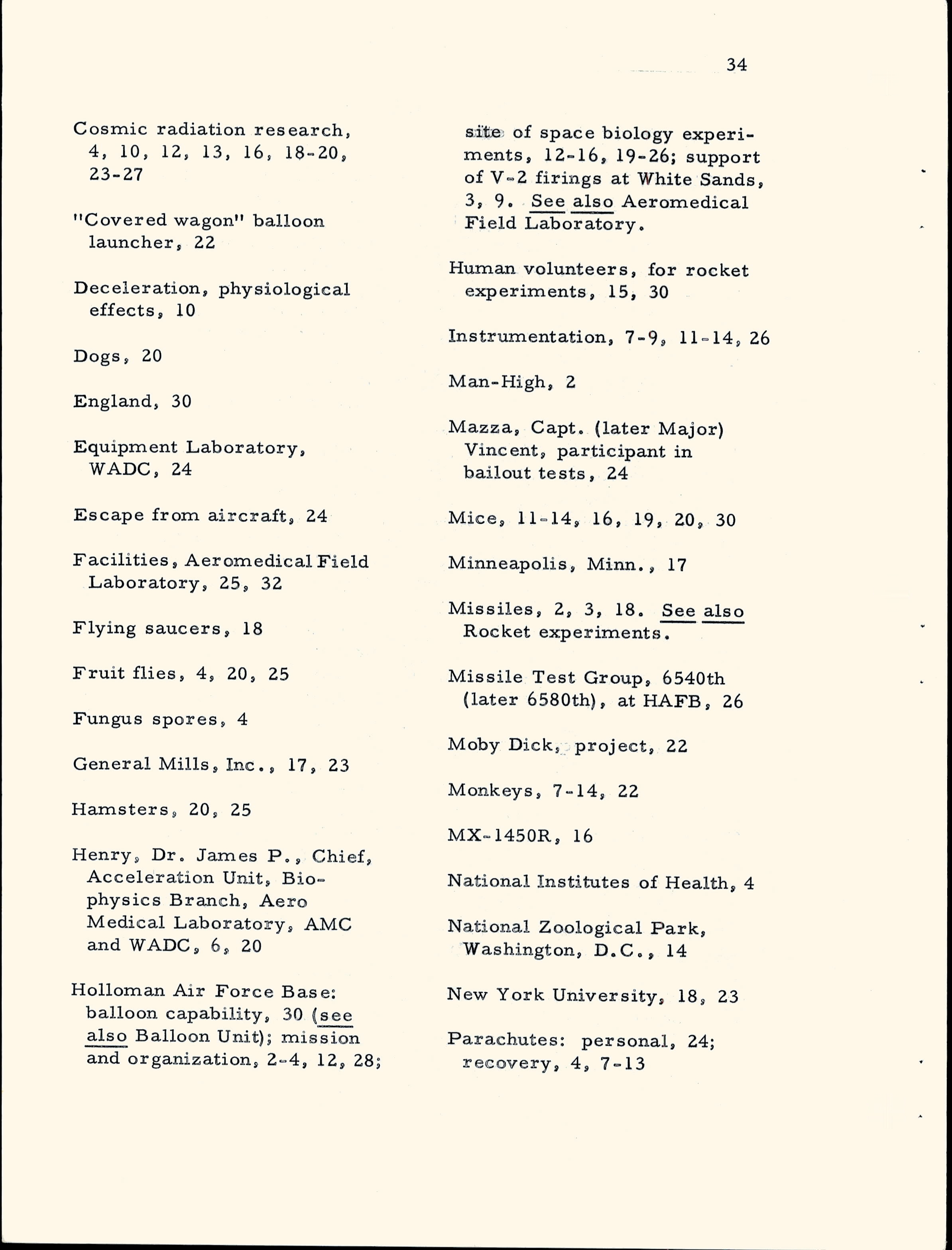 34

Cosmic radiation research, 4, 10, 12, 13, 16, 18-20, 23-27

"Covered wagon" balloon launcher, 22

Deceleration, physiological effects, 10

Dogs, 20

England, 30

Equipment Laboratory, WADC, 24

Escape from aircraft, 24

Facilities, Aeromedical Field Laboratory, 25, 32

Flying saucers, 18

Fruit flies, 4, 20, 25

Fungus spores, 4

General Mills, Inc., 17, 23

Hamsters, 20, 25

Henry, Dr. James P., Chief, Acceleration Unit, Biophysics Branch, Aero Medical Laboratory, AMC and WADC, 6, 20

Holloman Air Force Base: balloon capability, 30 (see also Balloon Unit); mission and organization, 2-4, 12, 28; site of space biology experiments, 12-16, 19-26; support of V-2 firings at White Sands, 3, 9. See also Aeromedical Field Laboratory.

Human volunteers, for rocket experiments, 15, 30

Instrumentation, 7-9, 11-14, 26

Man-High, 2

Mazza, Capt. (later Major) Vincent, participant in bailout tests, 24

Mice, 11-14, 16, 19, 20, 30

Minneapolis, Minn., 17

Missiles, 2, 3, 18. See also Rocket experiments.

Missile Test Group, 6540th (later 6580th), at HAFB, 26

Moby Dick, project, 22

Monkeys, 7-14, 22

MX-1450R, 16

National Institutes of Health, 4

National Zoological Park, Washington, D.C., 14

New York University, 18, 23

Parachutes: personal, 24; recovery, 4, 7-13